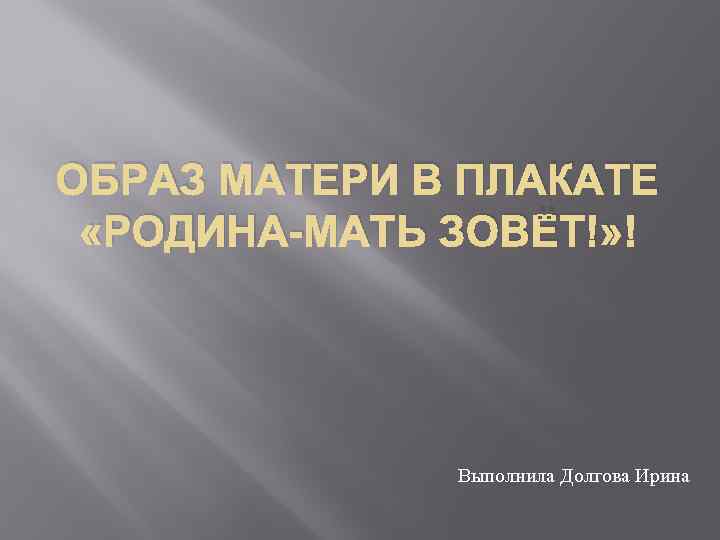 ОБРАЗ МАТЕРИ В ПЛАКАТЕ «РОДИНА-МАТЬ ЗОВЁТ!»!

Выполнила Долгова Ирина